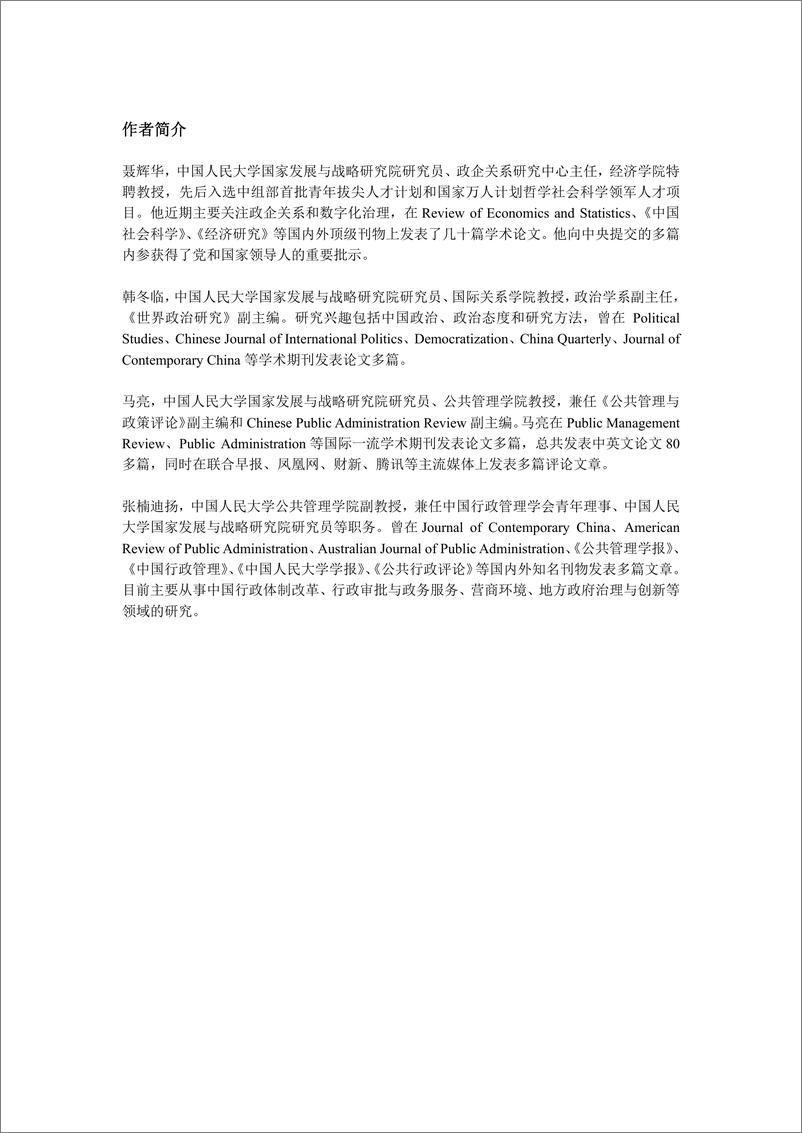 作者简介

聂辉华，中国人民大学国家发展与战略研究院研究员、政企关系研究中心主任，经济学院特聘教授，先后入选中组部首批青年拔尖人才计划和国家万人计划哲学社会科学领军人才项目。他近期主要关注政企关系和数字化治理，在 Review of Economics and Statistics、《中国社会科学》、《经济研究》等国内外顶级刊物上发表了几十篇学术论文。他向中央提交的多篇内参获得了党和国家领导人的重要批示。

韩冬临，中国人民大学国家发展与战略研究院研究员、国际关系学院教授，政治学系副主任，《世界政治研究》副主编。研究兴趣包括中国政治、政治态度和研究方法，曾在 Political Studies、Chinese Journal of International Politics、Democratization、China Quarterly、Journal of Contemporary China 等学术期刊发表论文多篇。

马亮，中国人民大学国家发展与战略研究院研究员、公共管理学院教授，兼任《公共管理与政策评论》副主编和 Chinese Public Administration Review 副主编。马亮在 Public Management Review、Public Administration 等国际一流学术期刊发表论文多篇，总共发表中英文论文 80 多篇，同时在联合早报、凤凰网、财新、腾讯等主流媒体上发表多篇评论文章。

张楠迪扬，中国人民大学公共管理学院副教授，兼任中国行政管理学会青年理事、中国人民大学国家发展与战略研究院研究员等职务。曾在 Journal of Contemporary China、American Review of Public Administration、Australian Journal of Public Administration、《公共管理学报》、《中国行政管理》、《中国人民大学学报》、《公共行政评论》等国内外知名刊物发表多篇文章。目前主要从事中国行政体制改革、行政审批与政务服务、营商环境、地方政府治理与创新等领域的研究。